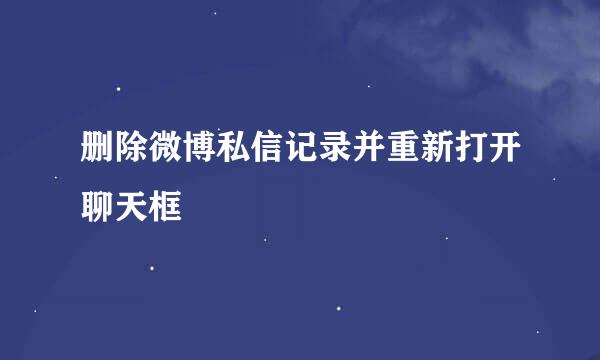 删除微博私信记录并重新打开聊天框